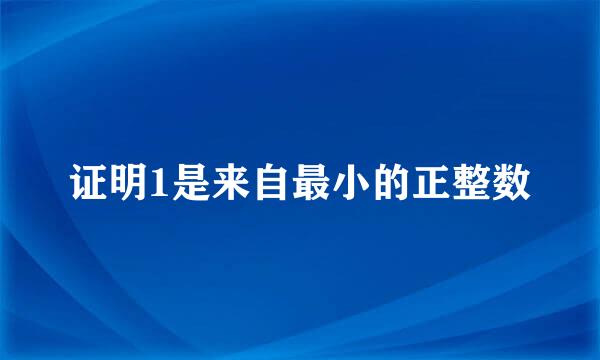 证明1是来自最小的正整数